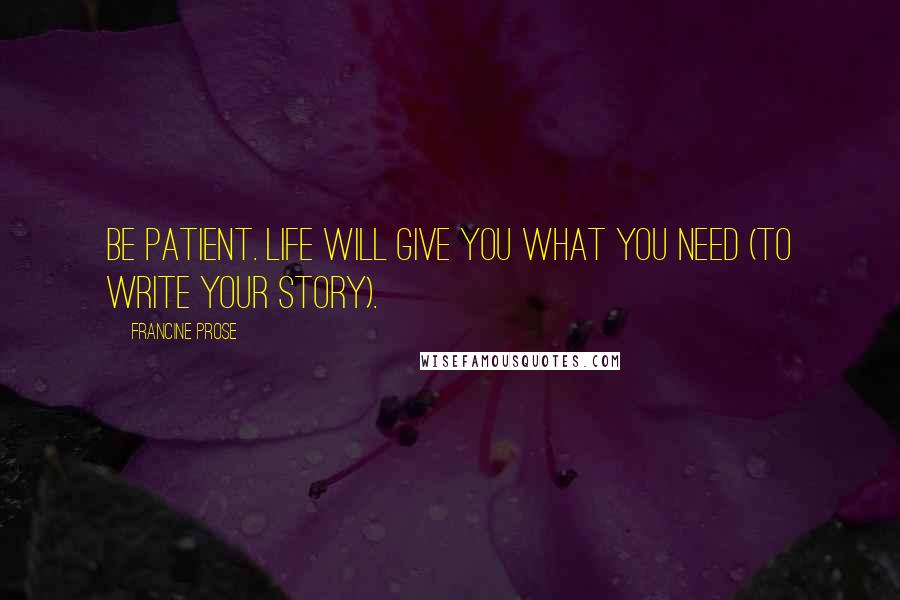 BE PATIENT. LIFE WILL GIVE YOU WHAT YOU NEED (TO WRITE YOUR STORY).

FRANCINE PROSE

WISEFAMOUSQUOTES.COM